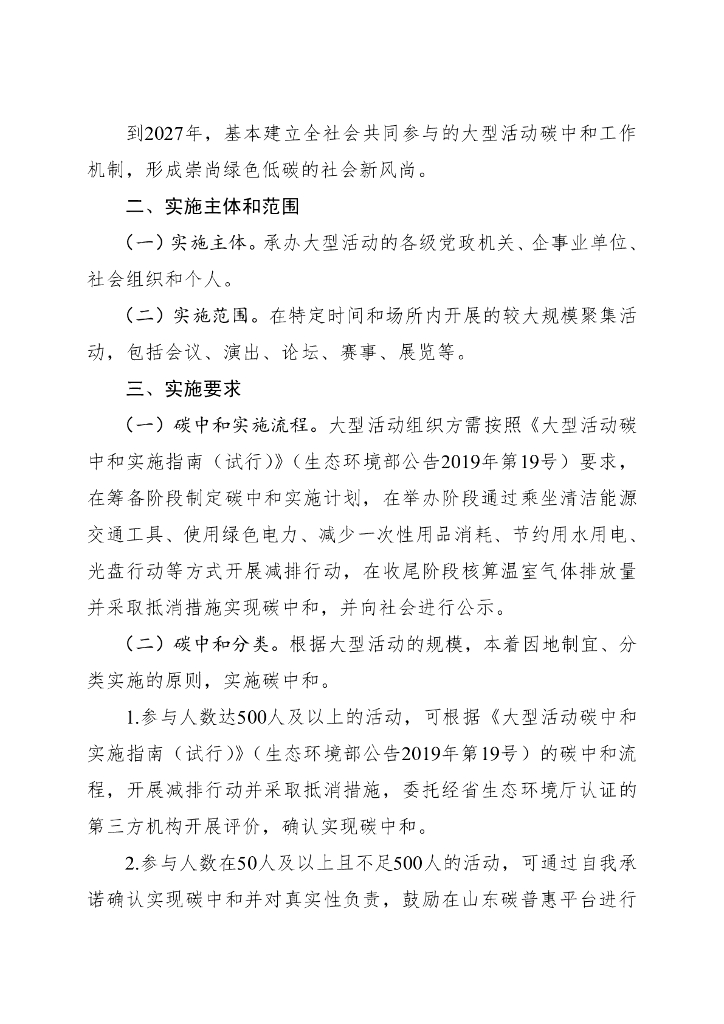 到2027年，基本建立全社会共同参与的大型活动碳中和工作机制，形成崇尚绿色低碳的社会新风尚。

二、实施主体和范围

（一）实施主体。承办大型活动的各级党政机关、企事业单位、社会组织和个人。

（二）实施范围。在特定时间和场所内开展的较大规模聚集活动，包括会议、演出、论坛、赛事、展览等。

三、实施要求

（一）碳中和实施流程。大型活动组织方需按照《大型活动碳中和实施指南（试行）》（生态环境部公告2019年第19号）要求，在筹备阶段制定碳中和实施计划，在举办阶段通过乘坐清洁能源交通工具、使用绿色电力、减少一次性用品消耗、节约用水用电、光盘行动等方式开展减排行动，在收尾阶段核算温室气体排放量并采取抵消措施实现碳中和，并向社会进行公示。

（二）碳中和分类。根据大型活动的规模，本着因地制宜、分类实施的原则，实施碳中和。

1.参与人数达500人及以上的活动，可根据《大型活动碳中和实施指南（试行）》（生态环境部公告2019年第19号）的碳中和流程，开展减排行动并采取抵消措施，委托经省生态环境厅认证的第三方机构开展评价，确认实现碳中和。

2.参与人数在50人及以上且不足500人的活动，可通过自我承诺确认实现碳中和并对真实性负责，鼓励在山东碳普惠平台进行